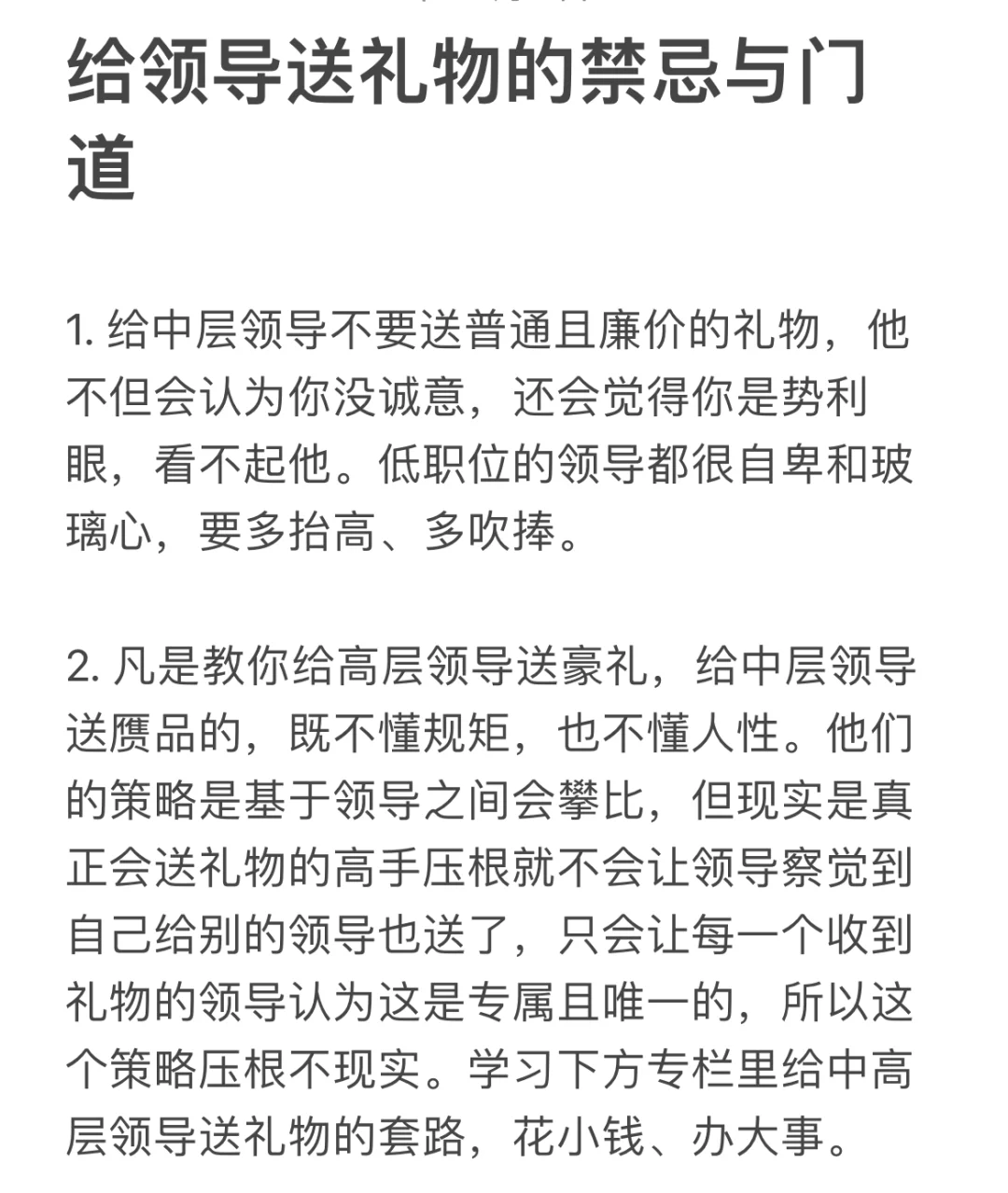 给领导送礼物的禁忌与门道

1. 给中层领导不要送普通且廉价的礼物，他不但会认为你没诚意，还会觉得你是势利眼，看不起他。低职位的领导都很自卑和玻璃心，要多抬高、多吹捧。

2. 凡是教你给高层领导送豪礼，给中层领导送赝品的，既不懂规矩，也不懂人性。他们的策略是基于领导之间会攀比，但现实是真正会送礼物的高手压根就不会让领导察觉到自己给别的领导也送了，只会让每一个收到礼物的领导认为这是专属且唯一的，所以这个策略压根不现实。学习下方专栏里给中高层领导送礼物的套路，花小钱、办大事。